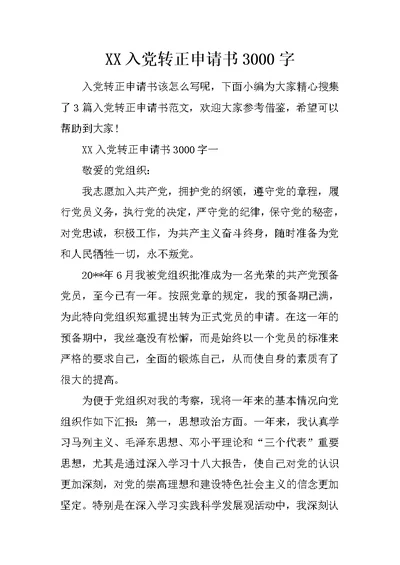 XX入党转正申请书3000字

入党转正申请书该怎么写呢，下面小编为大家精心搜集了3篇入党转正申请书范文，欢迎大家参考借鉴，希望可以帮助到大家！

XX入党转正申请书3000字一

敬爱的党组织：

我志愿加入共产党，拥护党的纲领，遵守党的章程，履行党员义务，执行党的决定，严守党的纪律，保守党的秘密，对党忠诚，积极工作，为共产主义奋斗终身，随时准备为党和人民牺牲一切，永不叛党。

20**年6月我被党组织批准成为一名光荣的共产党预备党员，至今已有一年。按照党章的规定，我的预备期已满，为此特向党组织郑重提出转为正式党员的申请。在这一年的预备期中，我丝毫没有松懈，而是始终以一个党员的标准来严格的要求自己，全面的锻炼自己，从而使自身的素质有了很大的提高。

为便于党组织对我的考察，现将一年来的基本情况向党组织作如下汇报：第一，思想政治方面。一年来，我认真学习马列主义、毛泽东思想、邓小平理论和“三个代表”重要思想，尤其是通过深入学习十八大报告，使自己对党的认识更加深刻，对党的崇高理想和建设特色社会主义的信念更加坚定。特别是在深入学习实践科学发展观活动中，我深刻认